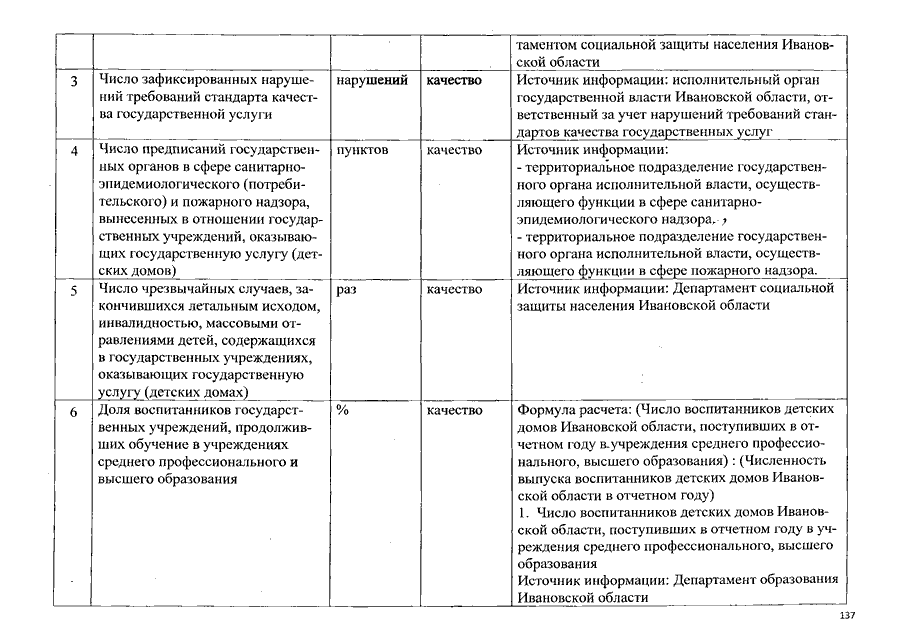 |  |  |  |  |  |
|---|---|---|---|---|
|  |  |  |  | таментом социальной защиты населения Ивановской области |
| 3 | Число зафиксированных нарушений требований стандарта качества государственной услуги | нарушений | качество | Источник информации: исполнительный орган государственной власти Ивановской области, ответственный за учет нарушений требований стандартов качества государственных услуг |
| 4 | Число предписаний государственных органов в сфере санитарно-эпидемиологического (потребительского) и пожарного надзора, вынесенных в отношении государственных учреждений, оказывающих государственную услугу (детских домов) | пунктов | качество | Источник информации: - территориальное подразделение государственного органа исполнительной власти, осуществляющего функции в сфере санитарно-эпидемиологического надзора, - территориальное подразделение государственного органа исполнительной власти, осуществляющего функции в сфере пожарного надзора. |
| 5 | Число чрезвычайных случаев, закончившихся летальным исходом, инвалидностью, массовыми отравлениями детей, содержащихся в государственных учреждениях, оказывающих государственную услугу (детских домах) | раз | качество | Источник информации: Департамент социальной защиты населения Ивановской области |
| 6 | Доля воспитанников государственных учреждений, продолживших обучение в учреждениях среднего профессионального и высшего образования | % | качество | Формула расчета: (Число воспитанников детских домов Ивановской области, поступивших в отчетном году в учреждения среднего профессионального, высшего образования) : (Численность выпуска воспитанников детских домов Ивановской области в отчетном году) 1. Число воспитанников детских домов Ивановской области, поступивших в отчетном году в учреждения среднего профессионального, высшего образования Источник информации: Департамент образования Ивановской области |

137